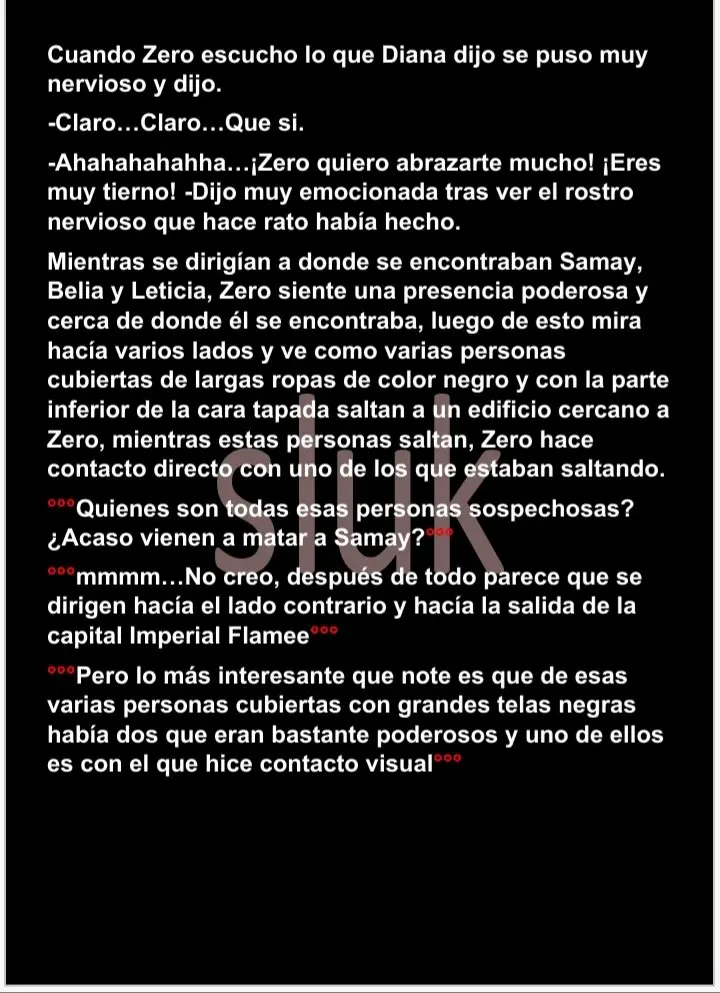 Cuando Zero escucho lo que Diana dijo se puso muy nervioso y dijo.

-Claro…Claro…Que si.

-Ahahahahahha…¡Zero quiero abrazarte mucho! ¡Eres muy tierno! -Dijo muy emocionada tras ver el rostro nervioso que hace rato había hecho.

Mientras se dirigían a donde se encontraban Samay, Belia y Leticia, Zero siente una presencia poderosa y cerca de donde él se encontraba, luego de esto mira hacía varios lados y ve como varias personas cubiertas de largas ropas de color negro y con la parte inferior de la cara tapada saltan a un edificio cercano a Zero, mientras estas personas saltan, Zero hace contacto directo con uno de los que estaban saltando.

°°°Quienes son todas esas personas sospechosas? ¿Acaso vienen a matar a Samay?°°°

°°°mmmm…No creo, después de todo parece que se dirigen hacía el lado contrario y hacía la salida de la capital Imperial Flamee°°°

°°°Pero lo más interesante que note es que de esas varias personas cubiertas con grandes telas negras había dos que eran bastante poderosos y uno de ellos es con el que hice contacto visual°°°

sluk